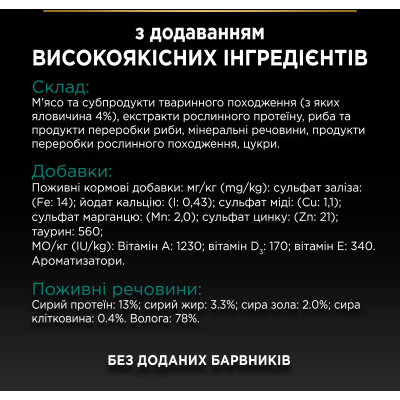 з додаванням
ВИСОКОЯКІСНИХ ІНГРЕДІЄНТІВ

Склад:
М'ясо та субпродукти тваринного походження (з яких яловичина 4%), екстракти рослинного протеїну, риба та продукти переробки риби, мінеральні речовини, продукти переробки рослинного походження, цукри.

Добавки:
Поживні кормові добавки: мг/кг (mg/kg): сульфат заліза: (Fe: 14); йодат кальцію: (I: 0,43); сульфат міді: (Cu: 1,1); сульфат марганцю: (Mn: 2,0); сульфат цинку: (Zn: 21); таурин: 560;
МО/кг (IU/kg): Вітамін А: 1230; вітамін $D_3$: 170; вітамін Е: 340. Ароматизатори.

Поживні речовини:
Сирий протеїн: 13%; сирий жир: 3.3%; сира зола: 2.0%; сира клітковина: 0.4%. Волога: 78%.

БЕЗ ДОДАНИХ БАРВНИКІВ